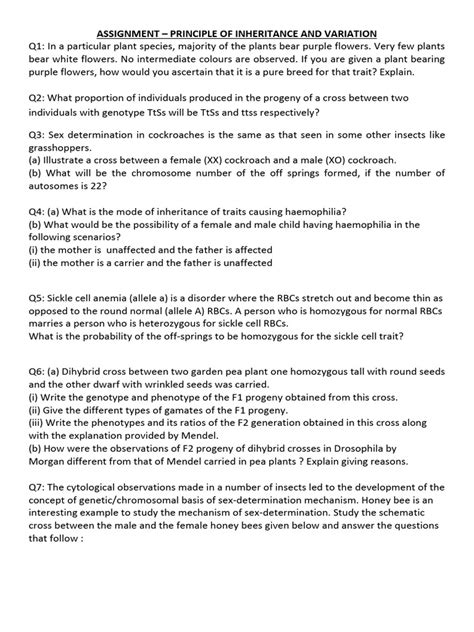 ASSIGNMENT – PRINCIPLE OF INHERITANCE AND VARIATION

Q1: In a particular plant species, majority of the plants bear purple flowers. Very few plants bear white flowers. No intermediate colours are observed. If you are given a plant bearing purple flowers, how would you ascertain that it is a pure breed for that trait? Explain.

Q2: What proportion of individuals produced in the progeny of a cross between two individuals with genotype TtSs will be TtSs and ttss respectively?

Q3: Sex determination in cockroaches is the same as that seen in some other insects like grasshoppers.
(a) Illustrate a cross between a female (XX) cockroach and a male (XO) cockroach.
(b) What will be the chromosome number of the off springs formed, if the number of autosomes is 22?

Q4: (a) What is the mode of inheritance of traits causing haemophilia?
(b) What would be the possibility of a female and male child having haemophilia in the following scenarios?
(i) the mother is unaffected and the father is affected
(ii) the mother is a carrier and the father is unaffected

Q5: Sickle cell anemia (allele a) is a disorder where the RBCs stretch out and become thin as opposed to the round normal (allele A) RBCs. A person who is homozygous for normal RBCs marries a person who is heterozygous for sickle cell RBCs.
What is the probability of the off-springs to be homozygous for the sickle cell trait?

Q6: (a) Dihybrid cross between two garden pea plant one homozygous tall with round seeds and the other dwarf with wrinkled seeds was carried.
(i) Write the genotype and phenotype of the F1 progeny obtained from this cross.
(ii) Give the different types of gamates of the F1 progeny.
(iii) Write the phenotypes and its ratios of the F2 generation obtained in this cross along with the explanation provided by Mendel.
(b) How were the observations of F2 progeny of dihybrid crosses in Drosophila by Morgan different from that of Mendel carried in pea plants ? Explain giving reasons.

Q7: The cytological observations made in a number of insects led to the development of the concept of genetic/chromosomal basis of sex-determination mechanism. Honey bee is an interesting example to study the mechanism of sex-determination. Study the schematic cross between the male and the female honey bees given below and answer the questions that follow :